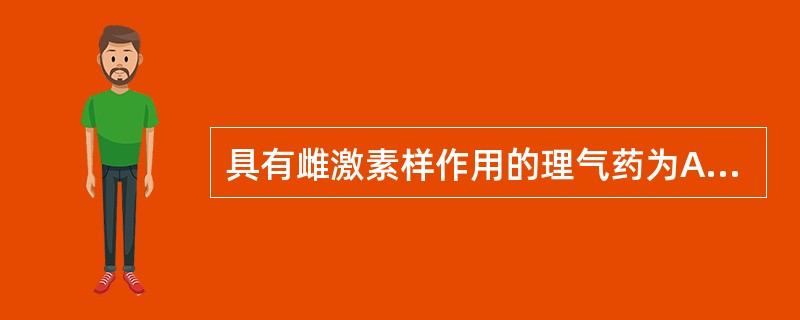 具有雌激素样作用的理气药为A...